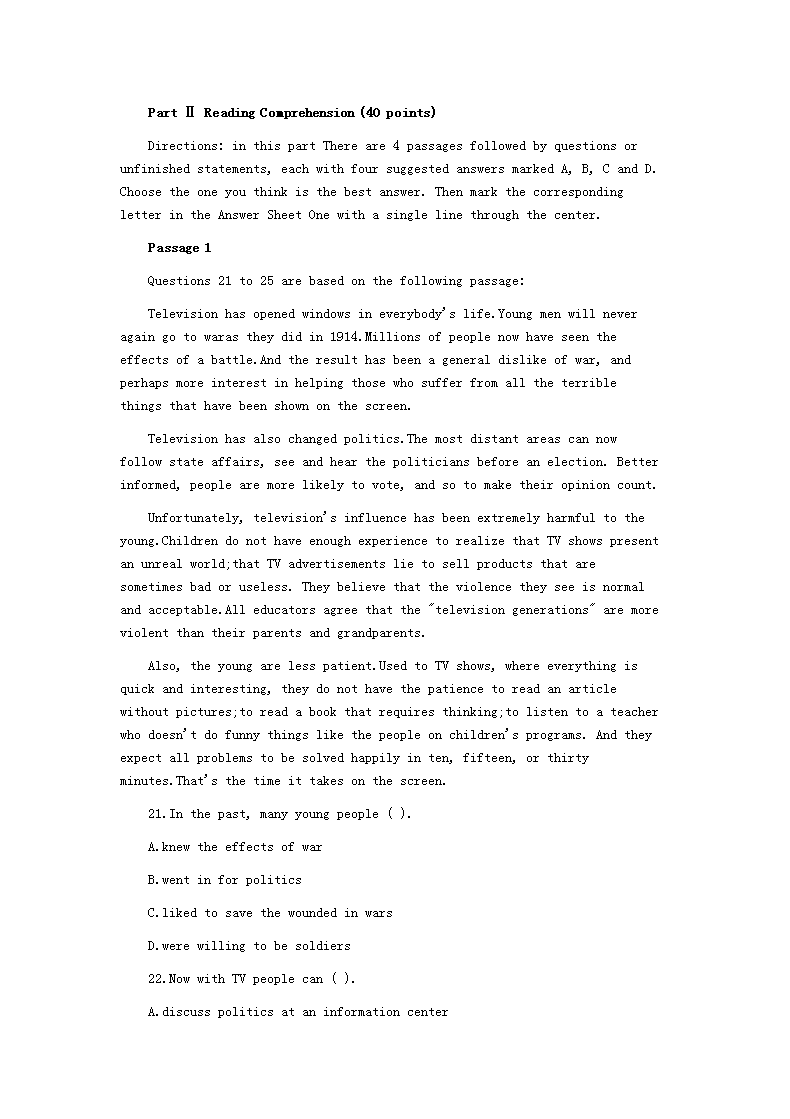 Part Ⅱ Reading Comprehension (40 points)

Directions: in this part There are 4 passages followed by questions or unfinished statements, each with four suggested answers marked A, B, C and D. Choose the one you think is the best answer. Then mark the corresponding letter in the Answer Sheet One with a single line through the center.

Passage 1

Questions 21 to 25 are based on the following passage:

Television has opened windows in everybody's life.Young men will never again go to waras they did in 1914.Millions of people now have seen the effects of a battle.And the result has been a general dislike of war, and perhaps more interest in helping those who suffer from all the terrible things that have been shown on the screen.

Television has also changed politics.The most distant areas can now follow state affairs, see and hear the politicians before an election. Better informed, people are more likely to vote, and so to make their opinion count.

Unfortunately, television's influence has been extremely harmful to the young.Children do not have enough experience to realize that TV shows present an unreal world;that TV advertisements lie to sell products that are sometimes bad or useless. They believe that the violence they see is normal and acceptable.All educators agree that the "television generations" are more violent than their parents and grandparents.

Also, the young are less patient.Used to TV shows, where everything is quick and interesting, they do not have the patience to read an article without pictures;to read a book that requires thinking;to listen to a teacher who doesn't do funny things like the people on children's programs. And they expect all problems to be solved happily in ten, fifteen, or thirty minutes.That's the time it takes on the screen.

21.In the past, many young people ( ).

A.knew the effects of war

B.went in for politics

C.liked to save the wounded in wars

D.were willing to be soldiers

22.Now with TV people can ( ).

A.discuss politics at an information center